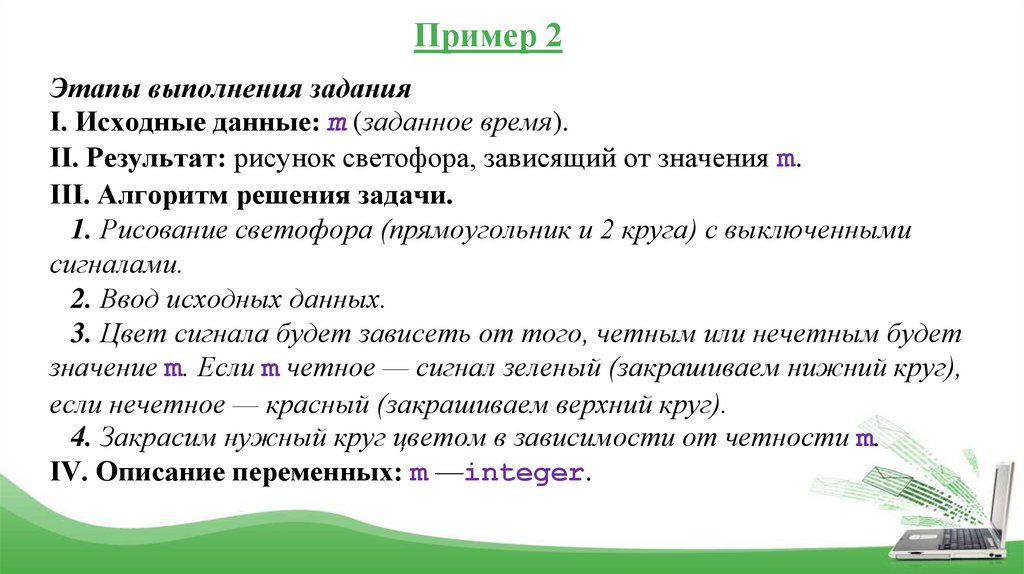 Пример 2

Этапы выполнения задания
I. Исходные данные: m (заданное время).
II. Результат: рисунок светофора, зависящий от значения m.
III. Алгоритм решения задачи.
1. Рисование светофора (прямоугольник и 2 круга) с выключенными сигналами.
2. Ввод исходных данных.
3. Цвет сигнала будет зависеть от того, четным или нечетным будет значение m. Если m четное — сигнал зеленый (закрашиваем нижний круг), если нечетное — красный (закрашиваем верхний круг).
4. Закрасим нужный круг цветом в зависимости от четности m.
IV. Описание переменных: m —integer.